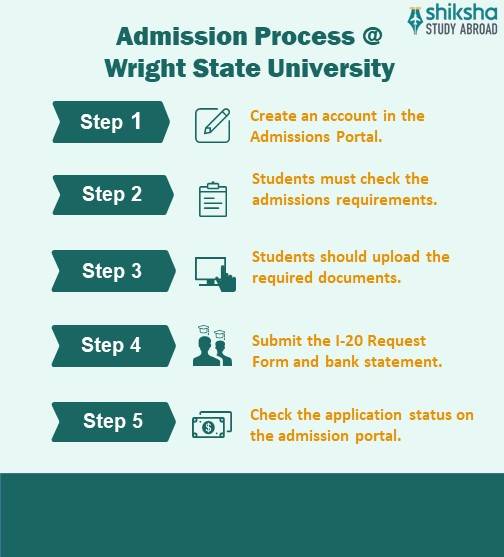 shiksha
STUDY ABROAD

Admission Process @
Wright State University

Step 1
Create an account in the Admissions Portal.

Step 2
Students must check the admissions requirements.

Step 3
Students should upload the required documents.

Step 4
Submit the I-20 Request Form and bank statement.

Step 5
$
Check the application status on the admission portal.